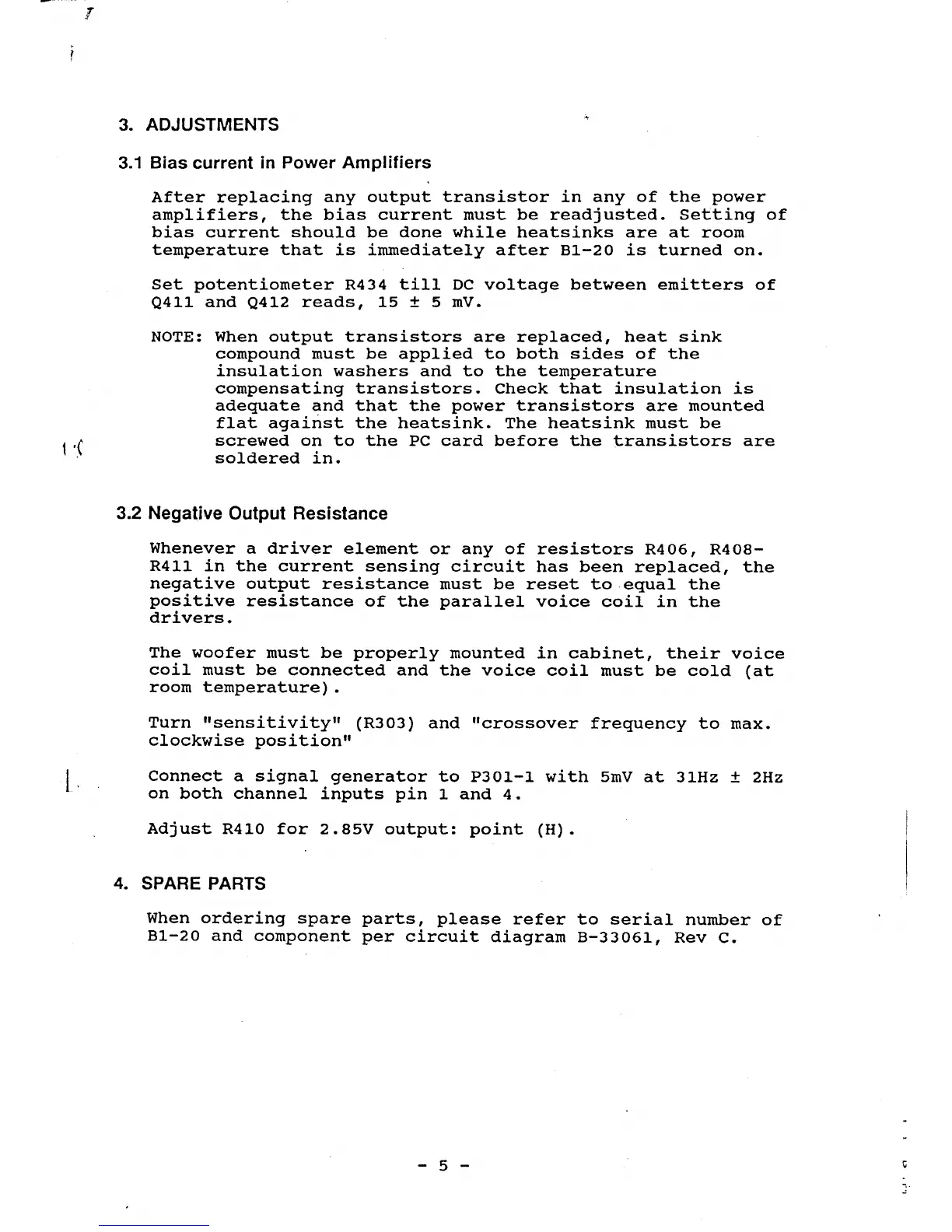 3. ADJUSTMENTS

3.1 Bias current in Power Amplifiers

After replacing any output transistor in any of the power amplifiers, the bias current must be readjusted. Setting of bias current should be done while heatsinks are at room temperature that is immediately after B1-20 is turned on.

Set potentiometer R434 till DC voltage between emitters of Q411 and Q412 reads, 15 ± 5 mV.

NOTE: When output transistors are replaced, heat sink compound must be applied to both sides of the insulation washers and to the temperature compensating transistors. Check that insulation is adequate and that the power transistors are mounted flat against the heatsink. The heatsink must be screwed on to the PC card before the transistors are soldered in.

3.2 Negative Output Resistance

Whenever a driver element or any of resistors R406, R408-R411 in the current sensing circuit has been replaced, the negative output resistance must be reset to equal the positive resistance of the parallel voice coil in the drivers.

The woofer must be properly mounted in cabinet, their voice coil must be connected and the voice coil must be cold (at room temperature).

Turn "sensitivity" (R303) and "crossover frequency to max. clockwise position"

Connect a signal generator to P301-1 with 5mV at 31Hz ± 2Hz on both channel inputs pin 1 and 4.

Adjust R410 for 2.85V output: point (H).

4. SPARE PARTS

When ordering spare parts, please refer to serial number of B1-20 and component per circuit diagram B-33061, Rev C.

- 5 -